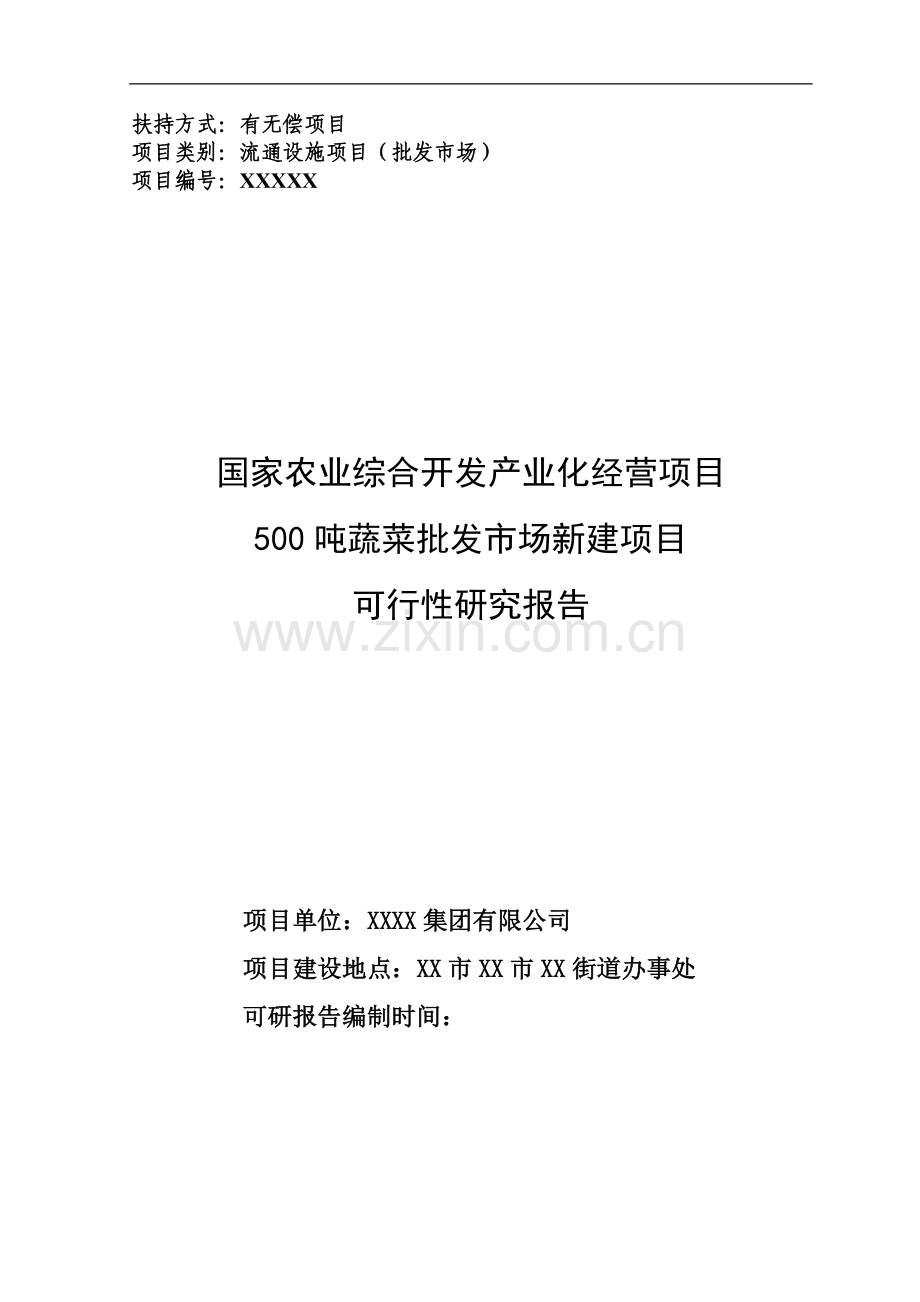 扶持方式：有无偿项目
项目类别：流通设施项目（批发市场）
项目编号：XXXXX

国家农业综合开发产业化经营项目
500吨蔬菜批发市场新建项目
可行性研究报告

项目单位：XXXX集团有限公司
项目建设地点：XX市XX市XX街道办事处
可研报告编制时间：

www.zixin.com.cn